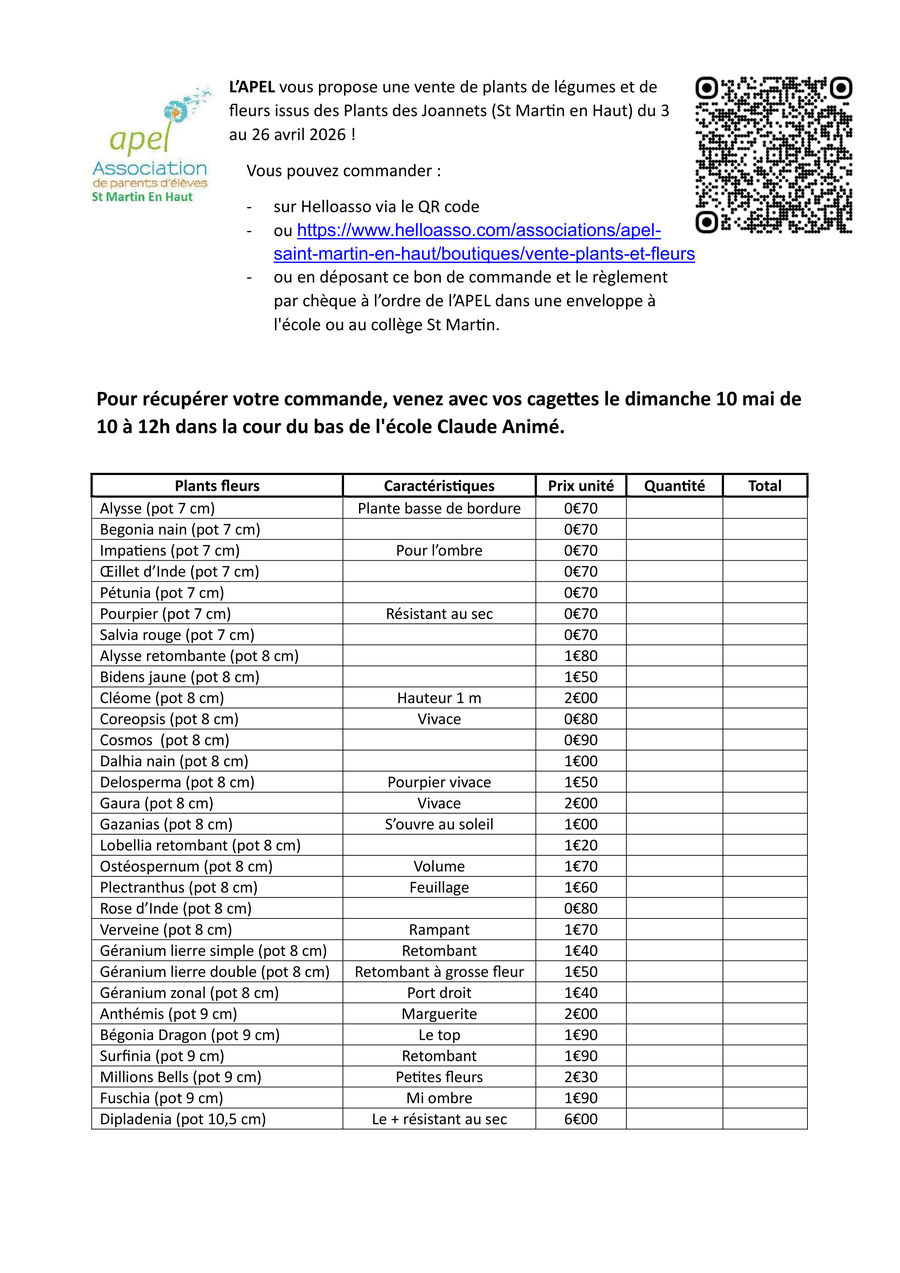 apel
Association
de parents d'élèves
St Martin En Haut

L'APEL vous propose une vente de plants de légumes et de fleurs issus des Plants des Joannets (St Martin en Haut) du 3 au 26 avril 2026 !

Vous pouvez commander :

- sur Helloasso via le QR code
- ou https://www.helloasso.com/associations/apel-saint-martin-en-haut/boutiques/vente-plants-et-fleurs
- ou en déposant ce bon de commande et le règlement par chèque à l'ordre de l'APEL dans une enveloppe à l'école ou au collège St Martin.

Pour récupérer votre commande, venez avec vos cagettes le dimanche 10 mai de 10 à 12h dans la cour du bas de l'école Claude Animé.

| Plants fleurs | Caractéristiques | Prix unité | Quantité | Total |
|---|---|---|---|---|
| Alysse (pot 7 cm) | Plante basse de bordure | 0€70 | | |
| Begonia nain (pot 7 cm) | | 0€70 | | |
| Impatiens (pot 7 cm) | Pour l'ombre | 0€70 | | |
| Œillet d'Inde (pot 7 cm) | | 0€70 | | |
| Pétunia (pot 7 cm) | | 0€70 | | |
| Pourpier (pot 7 cm) | Résistant au sec | 0€70 | | |
| Salvia rouge (pot 7 cm) | | 0€70 | | |
| Alysse retombante (pot 8 cm) | | 1€80 | | |
| Bidens jaune (pot 8 cm) | | 1€50 | | |
| Cléome (pot 8 cm) | Hauteur 1 m | 2€00 | | |
| Coreopsis (pot 8 cm) | Vivace | 0€80 | | |
| Cosmos (pot 8 cm) | | 0€90 | | |
| Dalhia nain (pot 8 cm) | | 1€00 | | |
| Delosperma (pot 8 cm) | Pourpier vivace | 1€50 | | |
| Gaura (pot 8 cm) | Vivace | 2€00 | | |
| Gazanias (pot 8 cm) | S'ouvre au soleil | 1€00 | | |
| Lobellia retombant (pot 8 cm) | | 1€20 | | |
| Ostéospernum (pot 8 cm) | Volume | 1€70 | | |
| Plectranthus (pot 8 cm) | Feuillage | 1€60 | | |
| Rose d'Inde (pot 8 cm) | | 0€80 | | |
| Verveine (pot 8 cm) | Rampant | 1€70 | | |
| Géranium lierre simple (pot 8 cm) | Retombant | 1€40 | | |
| Géranium lierre double (pot 8 cm) | Retombant à grosse fleur | 1€50 | | |
| Géranium zonal (pot 8 cm) | Port droit | 1€40 | | |
| Anthémis (pot 9 cm) | Marguerite | 2€00 | | |
| Bégonia Dragon (pot 9 cm) | Le top | 1€90 | | |
| Surfinia (pot 9 cm) | Retombant | 1€90 | | |
| Millions Bells (pot 9 cm) | Petites fleurs | 2€30 | | |
| Fuschia (pot 9 cm) | Mi ombre | 1€90 | | |
| Dipladenia (pot 10,5 cm) | Le + résistant au sec | 6€00 | | |